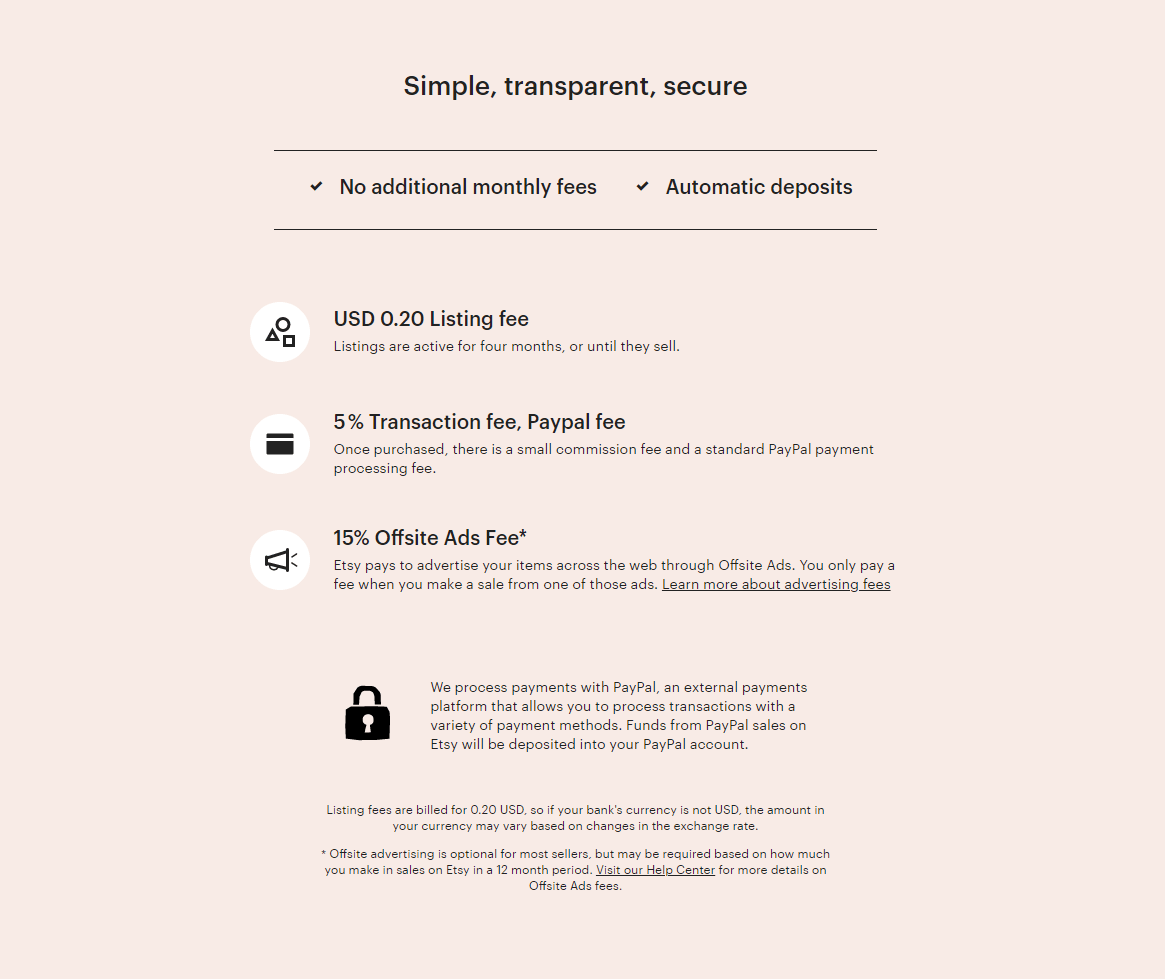 Simple, transparent, secure

No additional monthly fees    Automatic deposits

USD 0.20 Listing fee
Listings are active for four months, or until they sell.

5% Transaction fee, Paypal fee
Once purchased, there is a small commission fee and a standard PayPal payment processing fee.

15% Offsite Ads Fee*
Etsy pays to advertise your items across the web through Offsite Ads. You only pay a fee when you make a sale from one of those ads. Learn more about advertising fees

We process payments with PayPal, an external payments platform that allows you to process transactions with a variety of payment methods. Funds from PayPal sales on Etsy will be deposited into your PayPal account.

Listing fees are billed for 0.20 USD, so if your bank's currency is not USD, the amount in your currency may vary based on changes in the exchange rate.

* Offsite advertising is optional for most sellers, but may be required based on how much you make in sales on Etsy in a 12 month period. Visit our Help Center for more details on Offsite Ads fees.